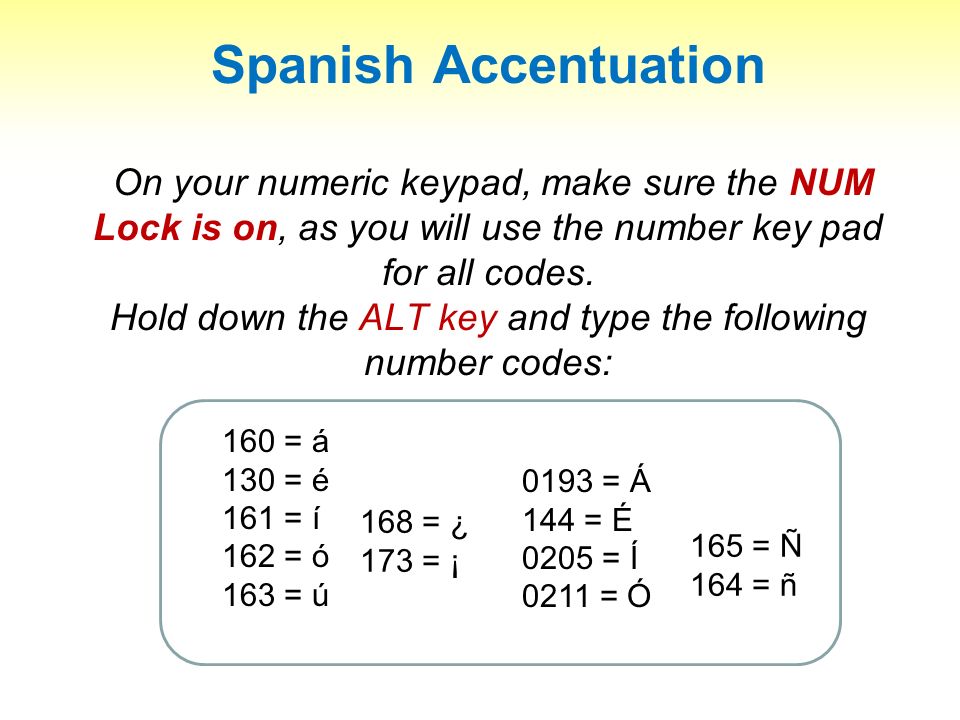 Spanish Accentuation

On your numeric keypad, make sure the NUM Lock is on, as you will use the number key pad for all codes.
Hold down the ALT key and type the following number codes:

160 = á
130 = é
161 = í
162 = ó
163 = ú

168 = ¿
173 = ¡

0193 = Á
144 = É
0205 = Í
0211 = Ó

165 = Ñ
164 = ñ